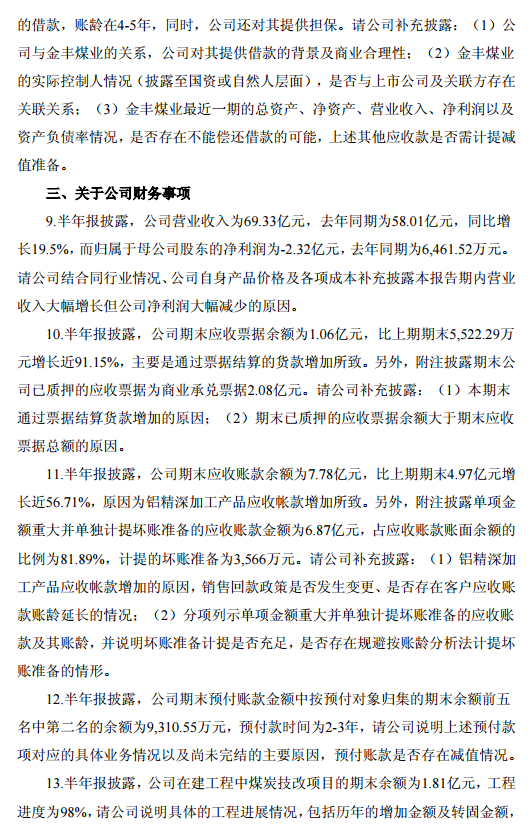 的借款，账龄在4-5年，同时，公司还对其提供担保。请公司补充披露：（1）公司与金丰煤业的关系，公司对其提供借款的背景及商业合理性；（2）金丰煤业的实际控制人情况（披露至国资或自然人层面），是否与上市公司及关联方存在关联关系；（3）金丰煤业最近一期的总资产、净资产、营业收入、净利润以及资产负债率情况，是否存在不能偿还借款的可能，上述其他应收款是否需计提减值准备。

三、关于公司财务事项

9.半年报披露，公司营业收入为69.33亿元，去年同期为58.01亿元，同比增长19.5%，而归属于母公司股东的净利润为-2.32亿元，去年同期为6,461.52万元。请公司结合同行业情况、公司自身产品价格及各项成本补充披露本报告期内营业收入大幅增长但公司净利润大幅减少的原因。

10.半年报披露，公司期末应收票据余额为1.06亿元，比上期期末5,522.29万元增长近91.15%，主要是通过票据结算的货款增加所致。另外，附注披露期末公司已质押的应收票据为商业承兑票据2.08亿元。请公司补充披露：（1）本期末通过票据结算货款增加的原因；（2）期末已质押的应收票据余额大于期末应收票据总额的原因。

11.半年报披露，公司期末应收账款余额为7.78亿元，比上期期末4.97亿元增长近56.71%，原因为铝精深加工产品应收帐款增加所致。另外，附注披露单项金额重大并单独计提坏账准备的应收账款金额为6.87亿元，占应收账款账面余额的比例为81.89%，计提的坏账准备为3,566万元。请公司补充披露：（1）铝精深加工产品应收帐款增加的原因，销售回款政策是否发生变更、是否存在客户应收账款账龄延长的情况；（2）分项列示单项金额重大并单独计提坏账准备的应收账款及其账龄，并说明坏账准备计提是否充足，是否存在规避按账龄分析法计提坏账准备的情形。

12.半年报披露，公司期末预付账款金额中按预付对象归集的期末余额前五名中第二名的余额为9,310.55万元，预付款时间为2-3年，请公司说明上述预付款项对应的具体业务情况以及尚未完结的主要原因，预付账款是否存在减值情况。

13.半年报披露，公司在建工程中煤炭技改项目的期末余额为1.81亿元，工程进度为98%，请公司说明具体的工程进展情况，包括历年的增加金额及转固金额，